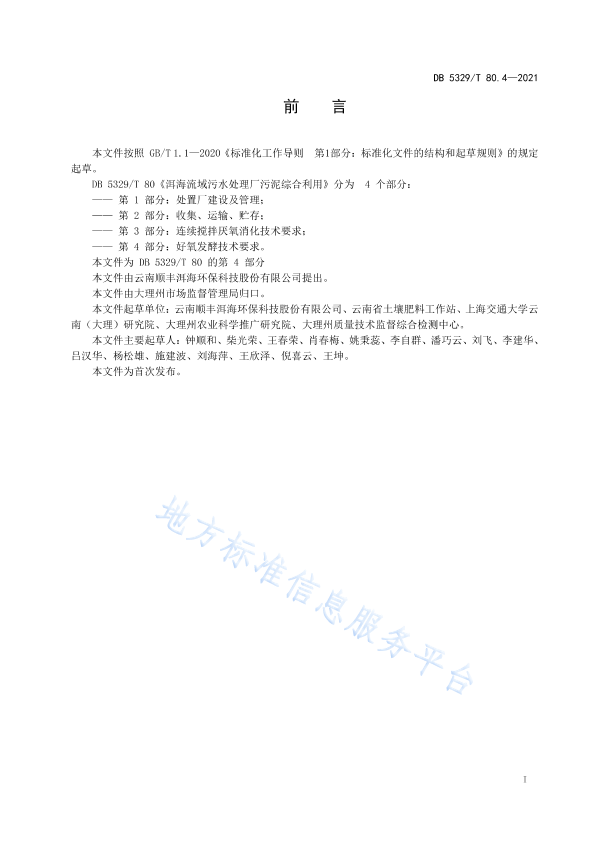 DB 5329/T 80.4—2021

前　言

本文件按照 GB/T 1.1—2020《标准化工作导则　第1部分：标准化文件的结构和起草规则》的规定起草。

DB 5329/T 80《洱海流域污水处理厂污泥综合利用》分为　4 个部分：

—— 第 1 部分：处置厂建设及管理；

—— 第 2 部分：收集、运输、贮存；

—— 第 3 部分：连续搅拌厌氧消化技术要求；

—— 第 4 部分：好氧发酵技术要求。

本文件为 DB 5329/T 80 的第 4 部分

本文件由云南顺丰洱海环保科技股份有限公司提出。

本文件由大理州市场监督管理局归口。

本文件起草单位：云南顺丰洱海环保科技股份有限公司、云南省土壤肥料工作站、上海交通大学云南（大理）研究院、大理州农业科学推广研究院、大理州质量技术监督综合检测中心。

本文件主要起草人：钟顺和、柴光荣、王春荣、肖春梅、姚秉蕊、李自群、潘巧云、刘飞、李建华、吕汉华、杨松雄、施建波、刘海萍、王欣泽、倪喜云、王坤。

本文件为首次发布。

地方标准信息服务平台

I